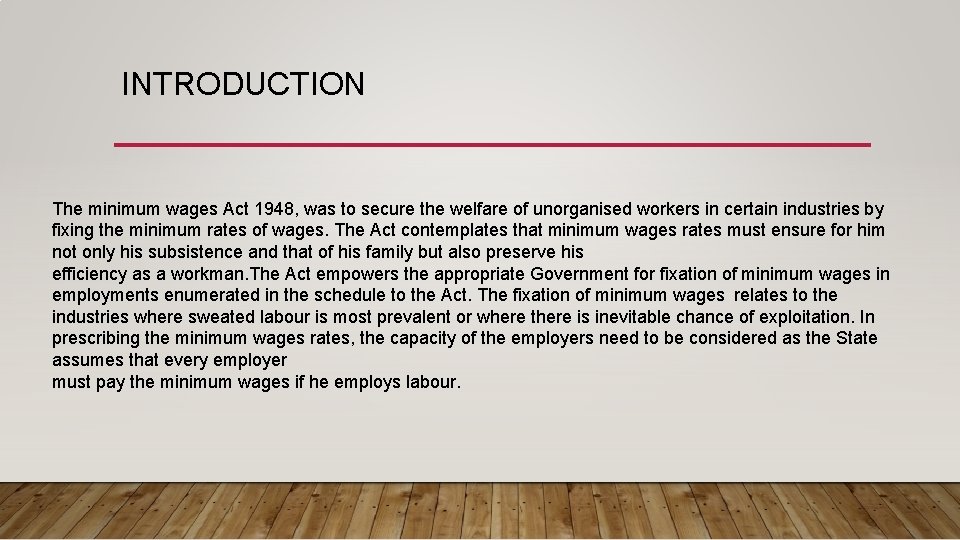 INTRODUCTION

The minimum wages Act 1948, was to secure the welfare of unorganised workers in certain industries by fixing the minimum rates of wages. The Act contemplates that minimum wages rates must ensure for him not only his subsistence and that of his family but also preserve his efficiency as a workman.The Act empowers the appropriate Government for fixation of minimum wages in employments enumerated in the schedule to the Act. The fixation of minimum wages relates to the industries where sweated labour is most prevalent or where there is inevitable chance of exploitation. In prescribing the minimum wages rates, the capacity of the employers need to be considered as the State assumes that every employer must pay the minimum wages if he employs labour.